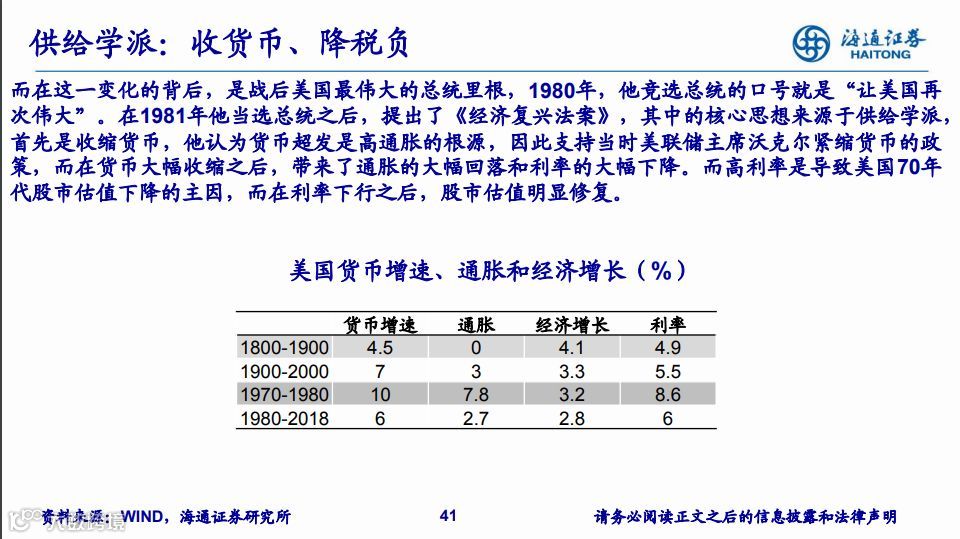 供给学派：收货币、降税负

海通证券
HAITONG

而在这一变化的背后，是战后美国最伟大的总统里根，1980年，他竞选总统的口号就是“让美国再次伟大”。在1981年他当选总统之后，提出了《经济复兴法案》，其中的核心思想来源于供给学派，首先是收缩货币，他认为货币超发是高通胀的根源，因此支持当时美联储主席沃克尔紧缩货币的政策，而在货币大幅收缩之后，带来了通胀的大幅回落和利率的大幅下降。而高利率是导致美国70年代股市估值下降的主因，而在利率下行之后，股市估值明显修复。

美国货币增速、通胀和经济增长（%）

| | 货币增速 | 通胀 | 经济增长 | 利率 |
|---|---|---|---|---|
| 1800-1900 | 4.5 | 0 | 4.1 | 4.9 |
| 1900-2000 | 7 | 3 | 3.3 | 5.5 |
| 1970-1980 | 10 | 7.8 | 3.2 | 8.6 |
| 1980-2018 | 6 | 2.7 | 2.8 | 6 |

资料来源：WIND，海通证券研究所

41

请务必阅读正文之后的信息披露和法律声明